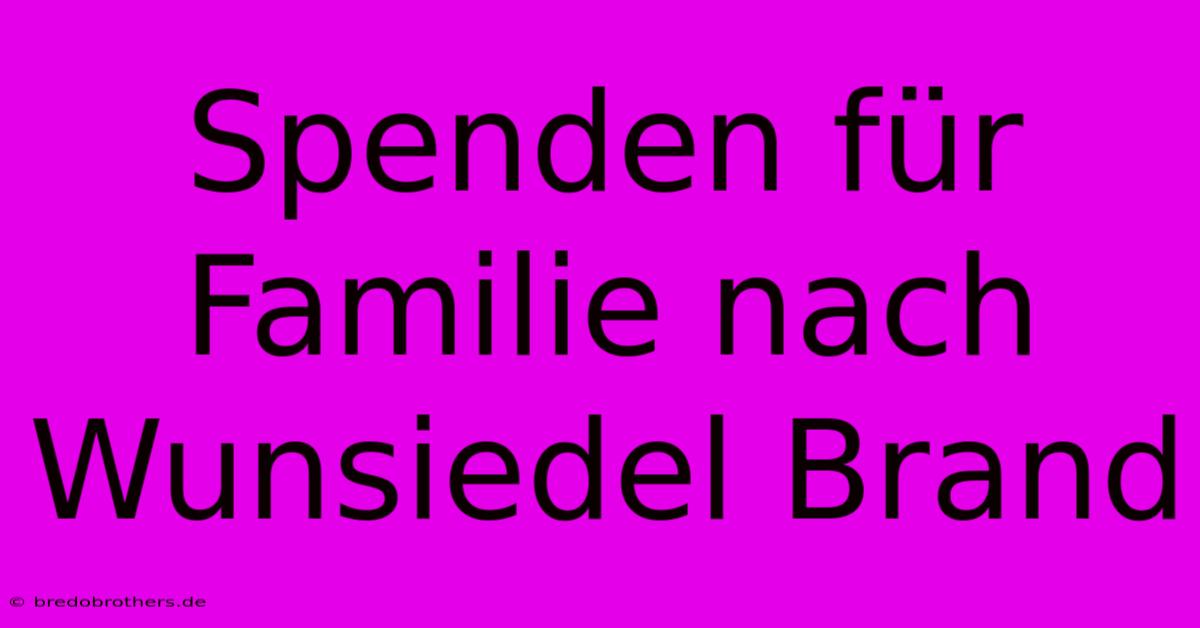 Spenden für Familie nach Wunsiedel Brand

© bredobrothers.de